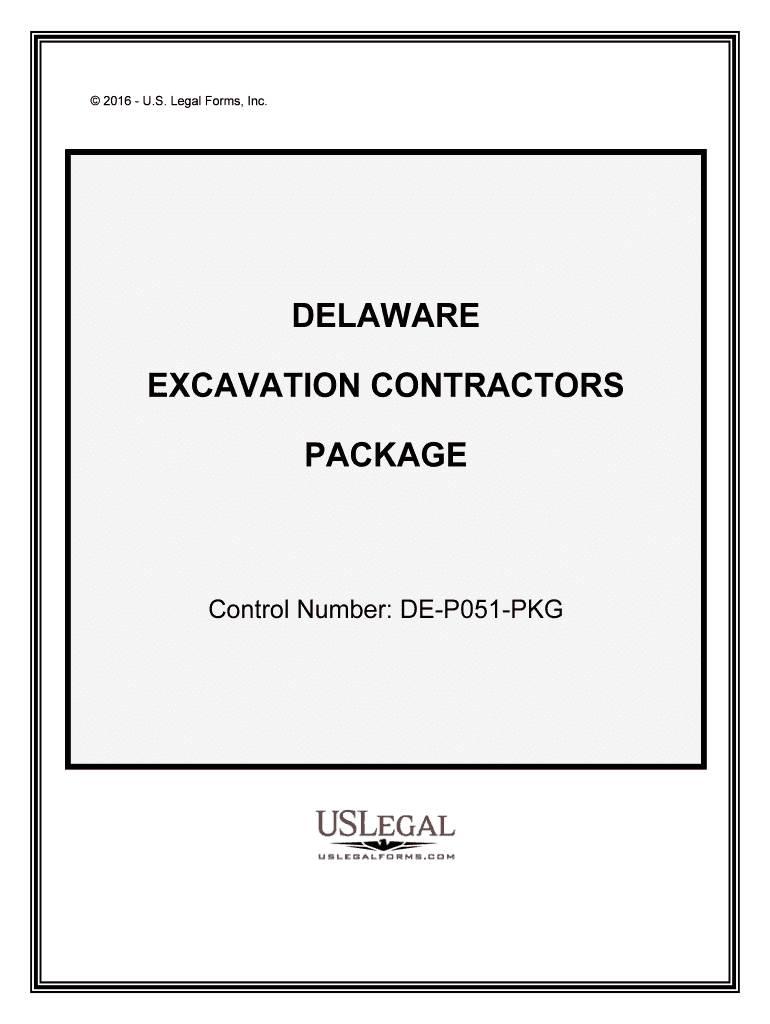 © 2016 - U.S. Legal Forms, Inc.

DELAWARE

EXCAVATION CONTRACTORS

PACKAGE

Control Number: DE-P051-PKG

USLEGAL

USLEGALFORMS.COM